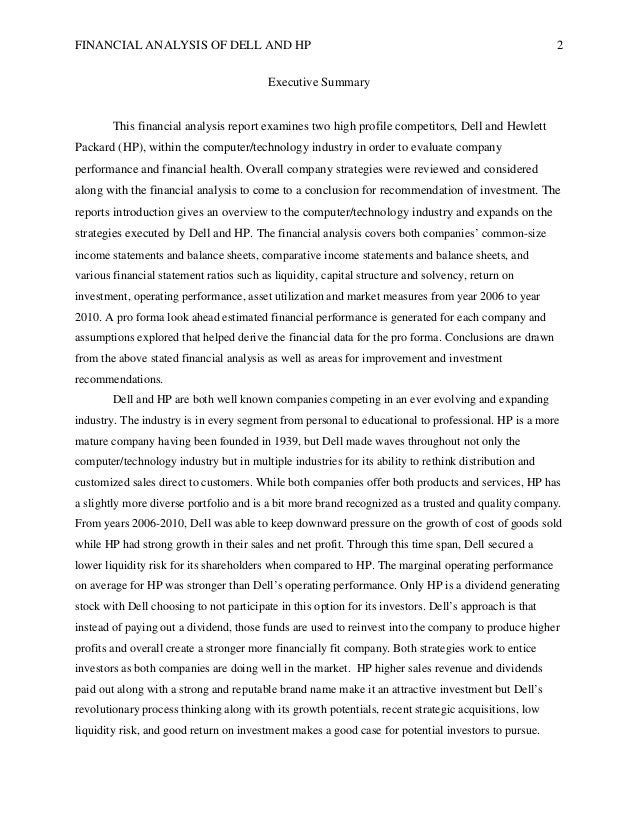 FINANCIAL ANALYSIS OF DELL AND HP 2

Executive Summary

This financial analysis report examines two high profile competitors, Dell and Hewlett Packard (HP), within the computer/technology industry in order to evaluate company performance and financial health. Overall company strategies were reviewed and considered along with the financial analysis to come to a conclusion for recommendation of investment. The reports introduction gives an overview to the computer/technology industry and expands on the strategies executed by Dell and HP. The financial analysis covers both companies' common-size income statements and balance sheets, comparative income statements and balance sheets, and various financial statement ratios such as liquidity, capital structure and solvency, return on investment, operating performance, asset utilization and market measures from year 2006 to year 2010. A pro forma look ahead estimated financial performance is generated for each company and assumptions explored that helped derive the financial data for the pro forma. Conclusions are drawn from the above stated financial analysis as well as areas for improvement and investment recommendations.

Dell and HP are both well known companies competing in an ever evolving and expanding industry. The industry is in every segment from personal to educational to professional. HP is a more mature company having been founded in 1939, but Dell made waves throughout not only the computer/technology industry but in multiple industries for its ability to rethink distribution and customized sales direct to customers. While both companies offer both products and services, HP has a slightly more diverse portfolio and is a bit more brand recognized as a trusted and quality company. From years 2006-2010, Dell was able to keep downward pressure on the growth of cost of goods sold while HP had strong growth in their sales and net profit. Through this time span, Dell secured a lower liquidity risk for its shareholders when compared to HP. The marginal operating performance on average for HP was stronger than Dell's operating performance. Only HP is a dividend generating stock with Dell choosing to not participate in this option for its investors. Dell's approach is that instead of paying out a dividend, those funds are used to reinvest into the company to produce higher profits and overall create a stronger more financially fit company. Both strategies work to entice investors as both companies are doing well in the market. HP higher sales revenue and dividends paid out along with a strong and reputable brand name make it an attractive investment but Dell's revolutionary process thinking along with its growth potentials, recent strategic acquisitions, low liquidity risk, and good return on investment makes a good case for potential investors to pursue.